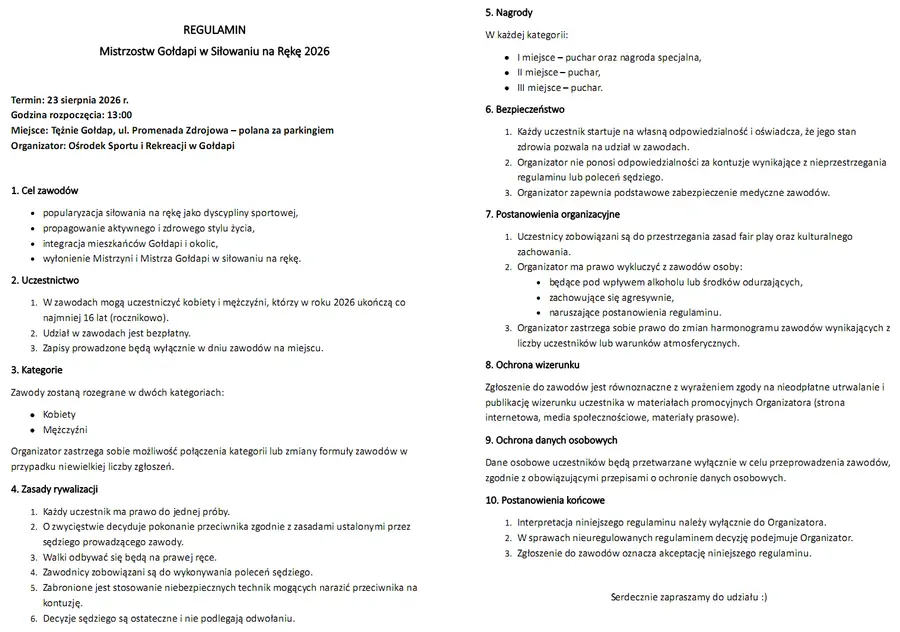 REGULAMIN
Mistrzostw Gołdapi w Siłowaniu na Rękę 2026

Termin: 23 sierpnia 2026 r.
Godzina rozpoczęcia: 13:00
Miejsce: Tężnie Gołdap, ul. Promenada Zdrojowa – polana za parkingiem
Organizator: Ośrodek Sportu i Rekreacji w Gołdapi

1. Cel zawodów

- popularyzacja siłowania na rękę jako dyscypliny sportowej,
- propagowanie aktywnego i zdrowego stylu życia,
- integracja mieszkańców Gołdapi i okolic,
- wyłonienie Mistrzyni i Mistrza Gołdapi w siłowaniu na rękę.

2. Uczestnictwo

1. W zawodach mogą uczestniczyć kobiety i mężczyźni, którzy w roku 2026 ukończą co najmniej 16 lat (rocznikowo).
2. Udział w zawodach jest bezpłatny.
3. Zapisy prowadzone będą wyłącznie w dniu zawodów na miejscu.

3. Kategorie

Zawody zostaną rozegrane w dwóch kategoriach:

- Kobiety
- Mężczyźni

Organizator zastrzega sobie możliwość połączenia kategorii lub zmiany formuły zawodów w przypadku niewielkiej liczby zgłoszeń.

4. Zasady rywalizacji

1. Każdy uczestnik ma prawo do jednej próby.
2. O zwycięstwie decyduje pokonanie przeciwnika zgodnie z zasadami ustalonymi przez sędziego prowadzącego zawody.
3. Walki odbywać się będą na prawej ręce.
4. Zawodnicy zobowiązani są do wykonywania poleceń sędziego.
5. Zabronione jest stosowanie niebezpiecznych technik mogących narazić przeciwnika na kontuzję.
6. Decyzje sędziego są ostateczne i nie podlegają odwołaniu.

5. Nagrody

W każdej kategorii:

- I miejsce – puchar oraz nagroda specjalna,
- II miejsce – puchar,
- III miejsce – puchar.

6. Bezpieczeństwo

1. Każdy uczestnik startuje na własną odpowiedzialność i oświadcza, że jego stan zdrowia pozwala na udział w zawodach.
2. Organizator nie ponosi odpowiedzialności za kontuzje wynikające z nieprzestrzegania regulaminu lub poleceń sędziego.
3. Organizator zapewnia podstawowe zabezpieczenie medyczne zawodów.

7. Postanowienia organizacyjne

1. Uczestnicy zobowiązani są do przestrzegania zasad fair play oraz kulturalnego zachowania.
2. Organizator ma prawo wykluczyć z zawodów osoby:
   - będące pod wpływem alkoholu lub środków odurzających,
   - zachowujące się agresywnie,
   - naruszające postanowienia regulaminu.
3. Organizator zastrzega sobie prawo do zmian harmonogramu zawodów wynikających z liczby uczestników lub warunków atmosferycznych.

8. Ochrona wizerunku

Zgłoszenie do zawodów jest równoznaczne z wyrażeniem zgody na nieodpłatne utrwalanie i publikację wizerunku uczestnika w materiałach promocyjnych Organizatora (strona internetowa, media społecznościowe, materiały prasowe).

9. Ochrona danych osobowych

Dane osobowe uczestników będą przetwarzane wyłącznie w celu przeprowadzenia zawodów, zgodnie z obowiązującymi przepisami o ochronie danych osobowych.

10. Postanowienia końcowe

1. Interpretacja niniejszego regulaminu należy wyłącznie do Organizatora.
2. W sprawach nieuregulowanych regulaminem decyzję podejmuje Organizator.
3. Zgłoszenie do zawodów oznacza akceptację niniejszego regulaminu.

Serdecznie zapraszamy do udziału :)